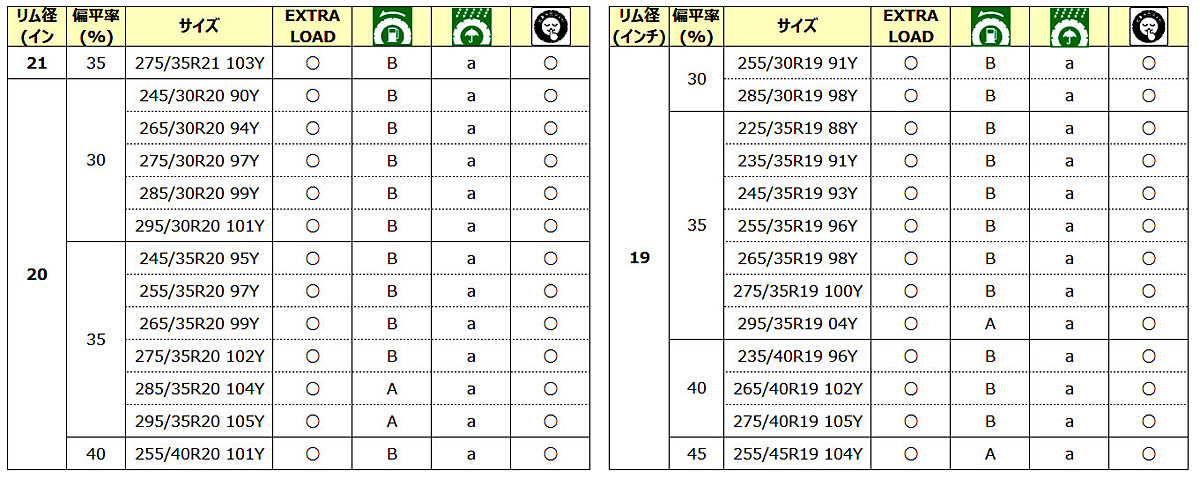 | リム径(イン | 偏平率(%) | サイズ | EXTRA LOAD |  |  |  |
|---|---|---|---|---|---|---|
| 21 | 35 | 275/35R21 103Y | ○ | B | a | ○ |
| 20 | 30 | 245/30R20 90Y | ○ | B | a | ○ |
|  |  | 265/30R20 94Y | ○ | B | a | ○ |
|  |  | 275/30R20 97Y | ○ | B | a | ○ |
|  |  | 285/30R20 99Y | ○ | B | a | ○ |
|  |  | 295/30R20 101Y | ○ | B | a | ○ |
|  | 35 | 245/35R20 95Y | ○ | B | a | ○ |
|  |  | 255/35R20 97Y | ○ | B | a | ○ |
|  |  | 265/35R20 99Y | ○ | B | a | ○ |
|  |  | 275/35R20 102Y | ○ | B | a | ○ |
|  |  | 285/35R20 104Y | ○ | A | a | ○ |
|  |  | 295/35R20 105Y | ○ | A | a | ○ |
|  | 40 | 255/40R20 101Y | ○ | B | a | ○ |

| リム径(インチ) | 偏平率(%) | サイズ | EXTRA LOAD |  |  |  |
|---|---|---|---|---|---|---|
| 19 | 30 | 255/30R19 91Y | ○ | B | a | ○ |
|  |  | 285/30R19 98Y | ○ | B | a | ○ |
|  | 35 | 225/35R19 88Y | ○ | B | a | ○ |
|  |  | 235/35R19 91Y | ○ | B | a | ○ |
|  |  | 245/35R19 93Y | ○ | B | a | ○ |
|  |  | 255/35R19 96Y | ○ | B | a | ○ |
|  |  | 265/35R19 98Y | ○ | B | a | ○ |
|  |  | 275/35R19 100Y | ○ | B | a | ○ |
|  |  | 295/35R19 04Y | ○ | A | a | ○ |
|  | 40 | 235/40R19 96Y | ○ | B | a | ○ |
|  |  | 265/40R19 102Y | ○ | B | a | ○ |
|  |  | 275/40R19 105Y | ○ | B | a | ○ |
|  | 45 | 255/45R19 104Y | ○ | A | a | ○ |